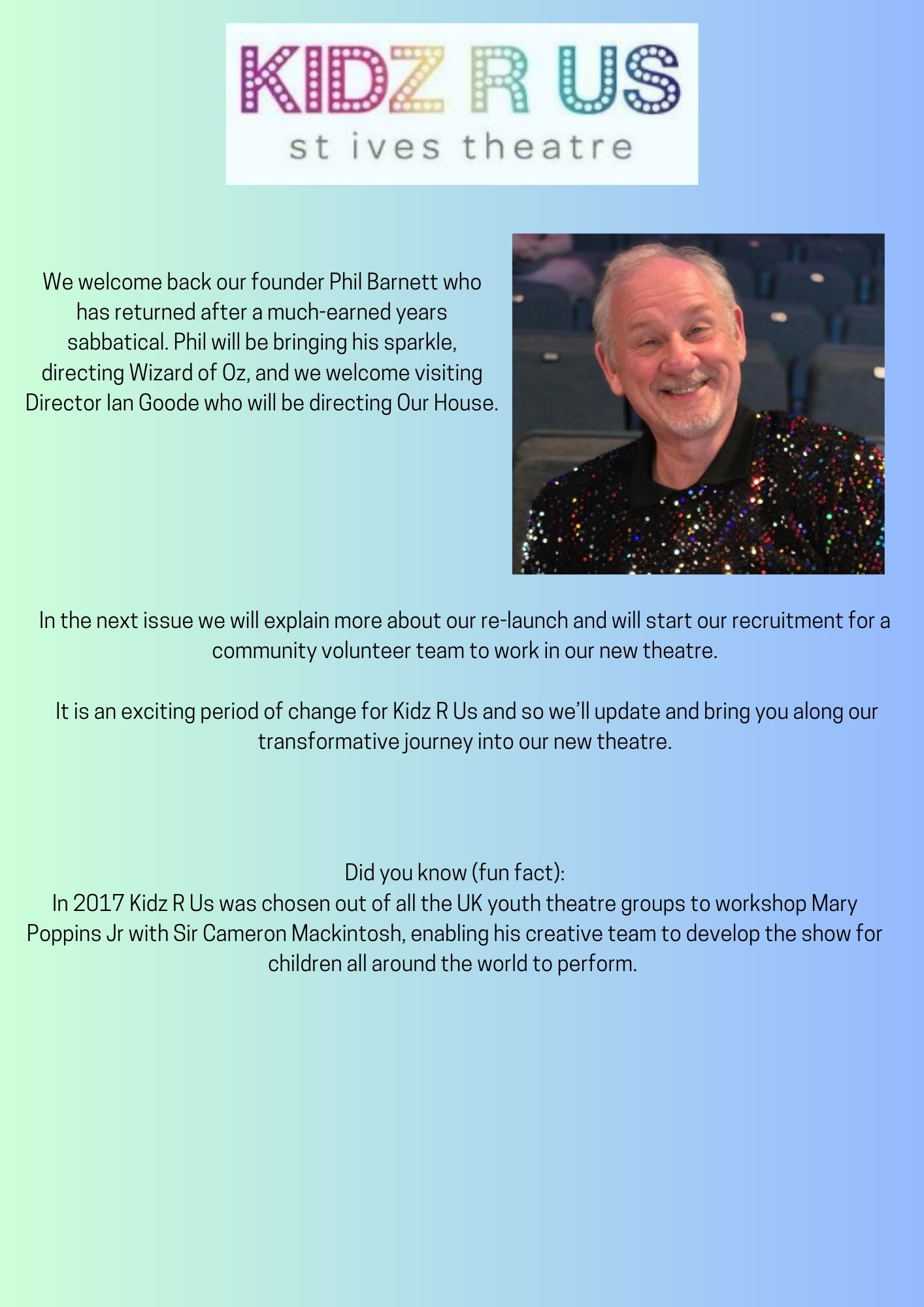 KIDZ R US
st ives theatre

We welcome back our founder Phil Barnett who has returned after a much-earned years sabbatical. Phil will be bringing his sparkle, directing Wizard of Oz, and we welcome visiting Director Ian Goode who will be directing Our House.

In the next issue we will explain more about our re-launch and will start our recruitment for a community volunteer team to work in our new theatre.

It is an exciting period of change for Kidz R Us and so we'll update and bring you along our transformative journey into our new theatre.

Did you know (fun fact):
In 2017 Kidz R Us was chosen out of all the UK youth theatre groups to workshop Mary Poppins Jr with Sir Cameron Mackintosh, enabling his creative team to develop the show for children all around the world to perform.